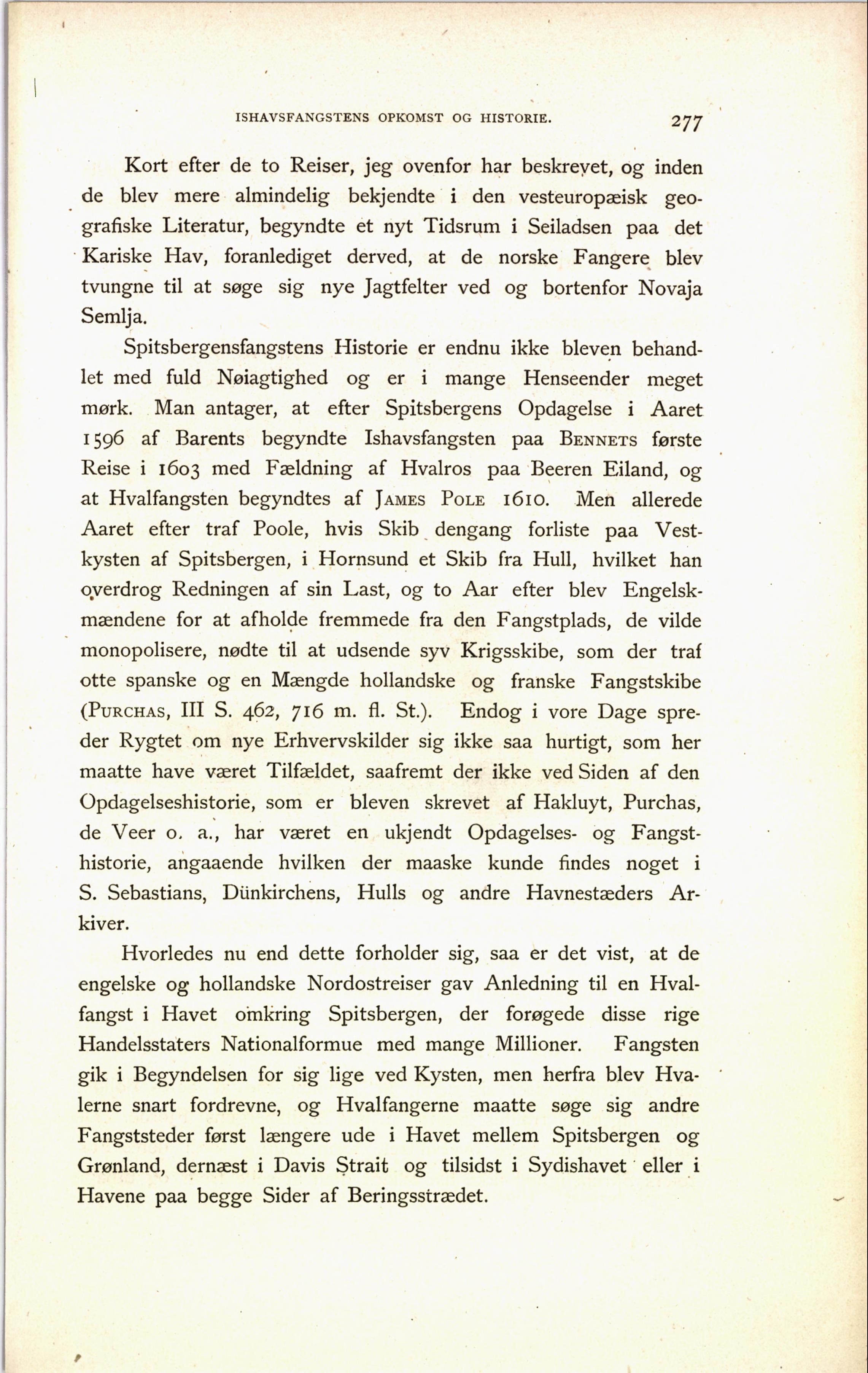 ISHAVSFANGSTENS OPKOMST OG HISTORIE. 277

Kort efter de to Reiser, jeg ovenfor har beskrevet, og inden de blev mere almindelig bekjendte i den vesteuropæisk geografiske Literatur, begyndte et nyt Tidsrum i Seiladsen paa det Kariske Hav, foranlediget derved, at de norske Fangere blev tvungne til at søge sig nye Jagtfelter ved og bortenfor Novaja Semlja.

Spitsbergensfangstens Historie er endnu ikke bleven behandlet med fuld Nøiagtighed og er i mange Henseender meget mørk. Man antager, at efter Spitsbergens Opdagelse i Aaret 1596 af Barents begyndte Ishavsfangsten paa BENNETS første Reise i 1603 med Fældning af Hvalros paa Beeren Eiland, og at Hvalfangsten begyndtes af JAMES POLE 1610. Men allerede Aaret efter traf Poole, hvis Skib dengang forliste paa Vestkysten af Spitsbergen, i Hornsund et Skib fra Hull, hvilket han overdrog Redningen af sin Last, og to Aar efter blev Engelskmændene for at afholde fremmede fra den Fangstplads, de vilde monopolisere, nødte til at udsende syv Krigsskibe, som der traf otte spanske og en Mængde hollandske og franske Fangstskibe (PURCHAS, III S. 462, 716 m. fl. St.). Endog i vore Dage spreder Rygtet om nye Erhvervskilder sig ikke saa hurtigt, som her maatte have været Tilfældet, saafremt der ikke ved Siden af den Opdagelseshistorie, som er bleven skrevet af Hakluyt, Purchas, de Veer o. a., har været en ukjendt Opdagelses- og Fangsthistorie, angaaende hvilken der maaske kunde findes noget i S. Sebastians, Dünkirchens, Hulls og andre Havnestæders Arkiver.

Hvorledes nu end dette forholder sig, saa er det vist, at de engelske og hollandske Nordostreiser gav Anledning til en Hvalfangst i Havet omkring Spitsbergen, der forøgede disse rige Handelsstaters Nationalformue med mange Millioner. Fangsten gik i Begyndelsen for sig lige ved Kysten, men herfra blev Hvalerne snart fordrevne, og Hvalfangerne maatte søge sig andre Fangststeder først længere ude i Havet mellem Spitsbergen og Grønland, dernæst i Davis Strait og tilsidst i Sydishavet eller i Havene paa begge Sider af Beringsstrædet.